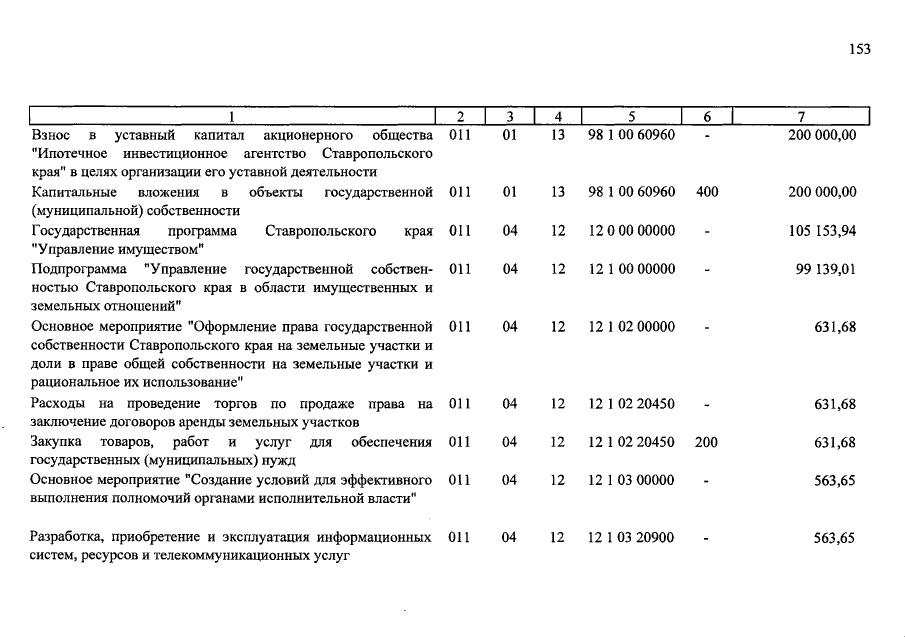 153

| 1 | 2 | 3 | 4 | 5 | 6 | 7 |
|---|---|---|---|---|---|---|
| Взнос в уставный капитал акционерного общества "Ипотечное инвестиционное агентство Ставропольского края" в целях организации его уставной деятельности | 011 | 01 | 13 | 98 1 00 60960 | - | 200 000,00 |
| Капитальные вложения в объекты государственной (муниципальной) собственности | 011 | 01 | 13 | 98 1 00 60960 | 400 | 200 000,00 |
| Государственная программа Ставропольского края "Управление имуществом" | 011 | 04 | 12 | 12 0 00 00000 | - | 105 153,94 |
| Подпрограмма "Управление государственной собственностью Ставропольского края в области имущественных и земельных отношений" | 011 | 04 | 12 | 12 1 00 00000 | - | 99 139,01 |
| Основное мероприятие "Оформление права государственной собственности Ставропольского края на земельные участки и доли в праве общей собственности на земельные участки и рациональное их использование" | 011 | 04 | 12 | 12 1 02 00000 | - | 631,68 |
| Расходы на проведение торгов по продаже права на заключение договоров аренды земельных участков | 011 | 04 | 12 | 12 1 02 20450 | - | 631,68 |
| Закупка товаров, работ и услуг для обеспечения государственных (муниципальных) нужд | 011 | 04 | 12 | 12 1 02 20450 | 200 | 631,68 |
| Основное мероприятие "Создание условий для эффективного выполнения полномочий органами исполнительной власти" | 011 | 04 | 12 | 12 1 03 00000 | - | 563,65 |
| Разработка, приобретение и эксплуатация информационных систем, ресурсов и телекоммуникационных услуг | 011 | 04 | 12 | 12 1 03 20900 | - | 563,65 |